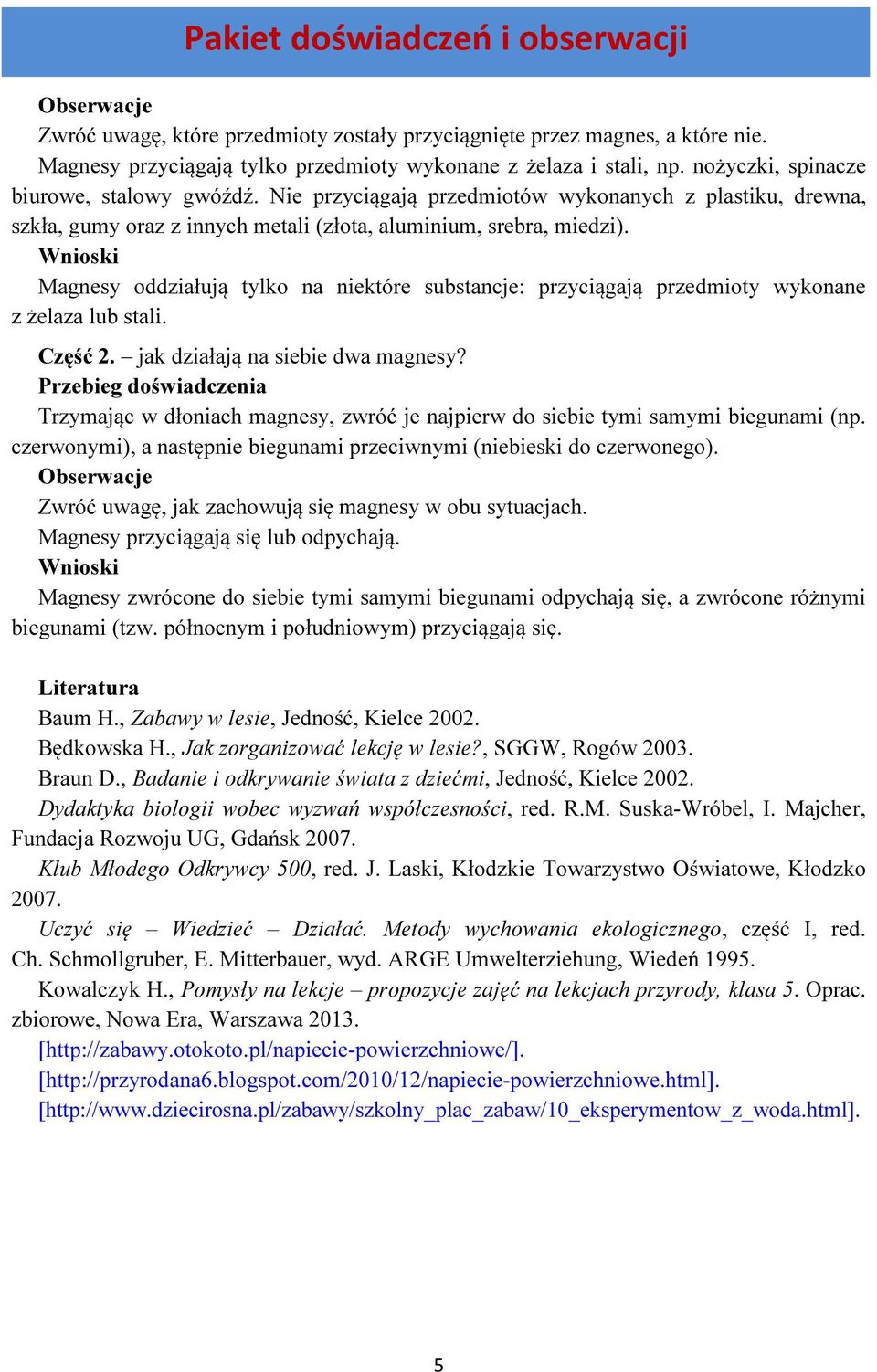 Pakiet doświadczeń i obserwacji

Obserwacje
Zwróć uwagę, które przedmioty zostały przyciągnięte przez magnes, a które nie. Magnesy przyciągają tylko przedmioty wykonane z żelaza i stali, np. nożyczki, spinacze biurowe, stalowy gwóźdź. Nie przyciągają przedmiotów wykonanych z plastiku, drewna, szkła, gumy oraz z innych metali (złota, aluminium, srebra, miedzi).
Wnioski
Magnesy oddziałują tylko na niektóre substancje: przyciągają przedmioty wykonane z żelaza lub stali.

Część 2. – jak działają na siebie dwa magnesy?
Przebieg doświadczenia
Trzymając w dłoniach magnesy, zwróć je najpierw do siebie tymi samymi biegunami (np. czerwonymi), a następnie biegunami przeciwnymi (niebieski do czerwonego).
Obserwacje
Zwróć uwagę, jak zachowują się magnesy w obu sytuacjach.
Magnesy przyciągają się lub odpychają.
Wnioski
Magnesy zwrócone do siebie tymi samymi biegunami odpychają się, a zwrócone różnymi biegunami (tzw. północnym i południowym) przyciągają się.

Literatura
Baum H., Zabawy w lesie, Jedność, Kielce 2002.
Będkowska H., Jak zorganizować lekcję w lesie?, SGGW, Rogów 2003.
Braun D., Badanie i odkrywanie świata z dziećmi, Jedność, Kielce 2002.
Dydaktyka biologii wobec wyzwań współczesności, red. R.M. Suska-Wróbel, I. Majcher, Fundacja Rozwoju UG, Gdańsk 2007.
Klub Młodego Odkrywcy 500, red. J. Laski, Kłodzkie Towarzystwo Oświatowe, Kłodzko 2007.
Uczyć się – Wiedzieć – Działać. Metody wychowania ekologicznego, część I, red. Ch. Schmollgruber, E. Mitterbauer, wyd. ARGE Umwelterziehung, Wiedeń 1995.
Kowalczyk H., Pomysły na lekcje – propozycje zajęć na lekcjach przyrody, klasa 5. Oprac. zbiorowe, Nowa Era, Warszawa 2013.
[http://zabawy.otokoto.pl/napiecie-powierzchniowe/].
[http://przyrodana6.blogspot.com/2010/12/napiecie-powierzchniowe.html].
[http://www.dziecirosna.pl/zabawy/szkolny_plac_zabaw/10_eksperymentow_z_woda.html].

5